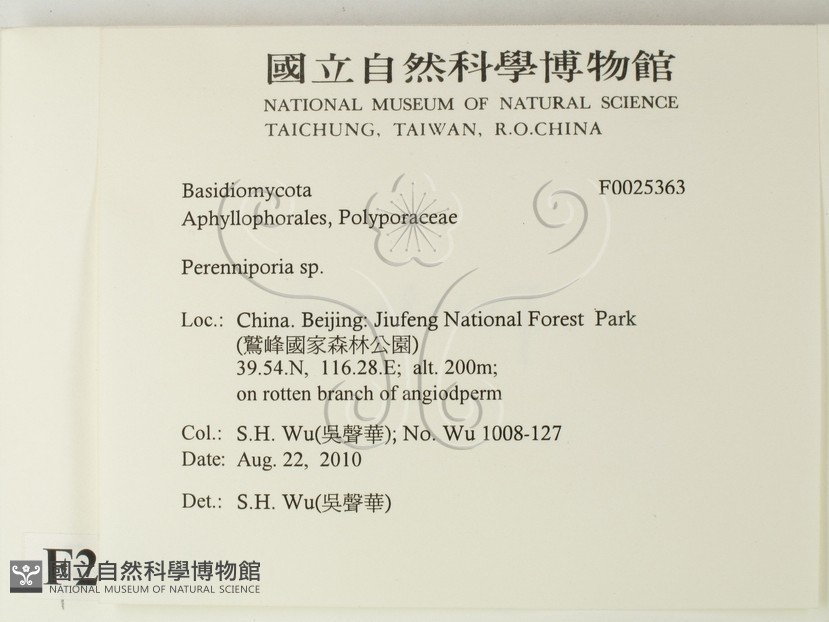 國立自然科學博物館
NATIONAL MUSEUM OF NATURAL SCIENCE
TAICHUNG, TAIWAN, R.O.CHINA

Basidiomycota
Aphyllophorales, Polyporaceae

F0025363

Perenniporia sp.

Loc.: China. Beijing: Jiufeng National Forest Park
(鷲峰國家森林公園)
39.54.N, 116.28.E; alt. 200m;
on rotten branch of angiodperm

Col.: S.H. Wu(吳聲華); No. Wu 1008-127
Date: Aug. 22, 2010

Det.: S.H. Wu(吳聲華)

F2

國立自然科學博物館
NATIONAL MUSEUM OF NATURAL SCIENCE